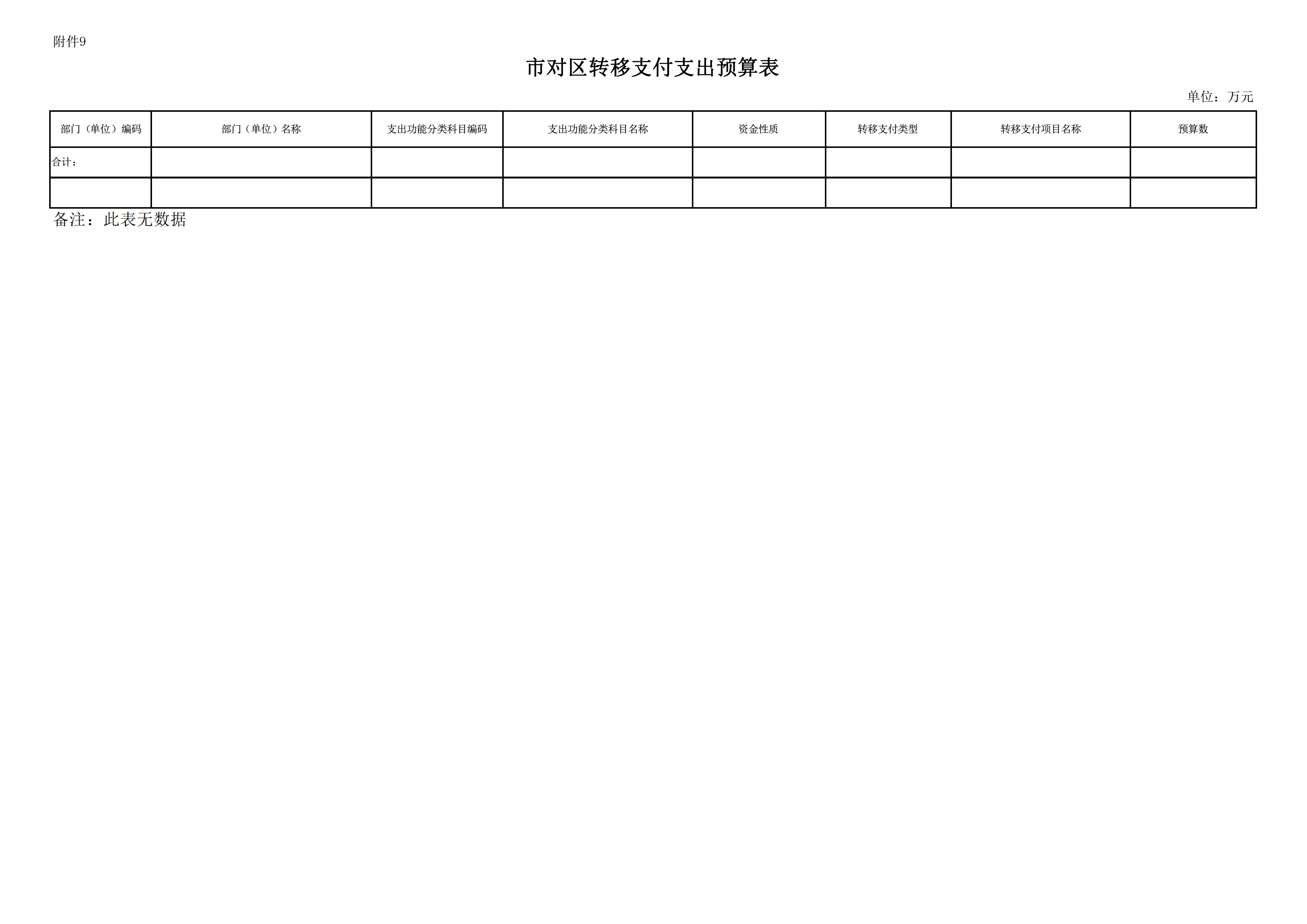 附件9

市对区转移支付支出预算表

单位：万元

| 部门（单位）编码 | 部门（单位）名称 | 支出功能分类科目编码 | 支出功能分类科目名称 | 资金性质 | 转移支付类型 | 转移支付项目名称 | 预算数 |
|---|---|---|---|---|---|---|---|
| 合计： | | | | | | | |
| | | | | | | | |

备注：此表无数据